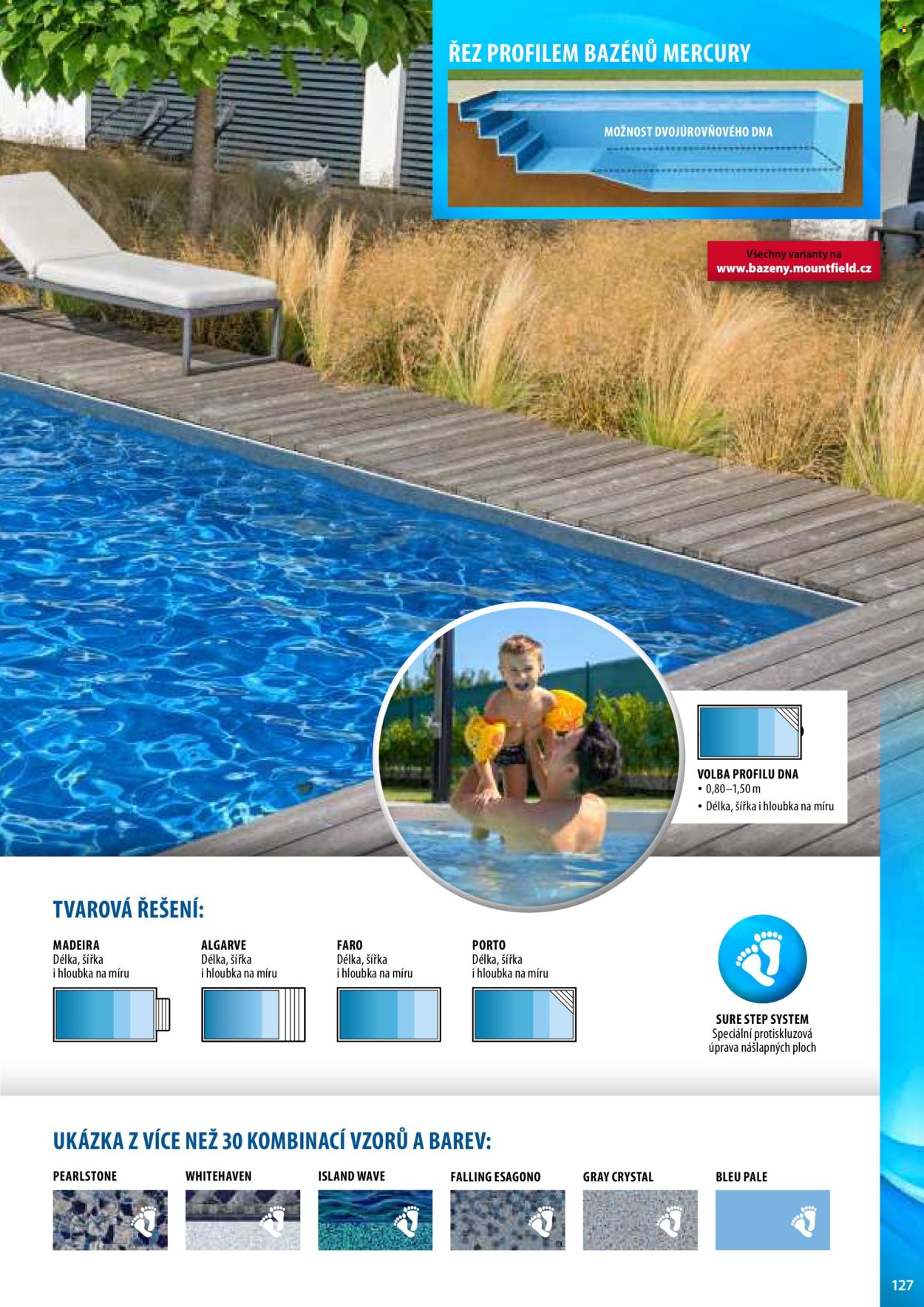 ŘEZ PROFILEM BAZÉNŮ MERCURY

MOŽNOST DVOJÚROVŇOVÉHO DNA

Všechny varianty na
www.bazeny.mountfield.cz

VOLBA PROFILU DNA
• 0,80–1,50 m
• Délka, šířka i hloubka na míru

TVAROVÁ ŘEŠENÍ:

MADEIRA
Délka, šířka
i hloubka na míru

ALGARVE
Délka, šířka
i hloubka na míru

FARO
Délka, šířka
i hloubka na míru

PORTO
Délka, šířka
i hloubka na míru

SURE STEP SYSTEM
Speciální protiskluzová
úprava nášlapných ploch

UKÁZKA Z VÍCE NEŽ 30 KOMBINACÍ VZORŮ A BAREV:

PEARLSTONE

WHITEHAVEN

ISLAND WAVE

FALLING ESAGONO

GRAY CRYSTAL

BLEU PALE

127